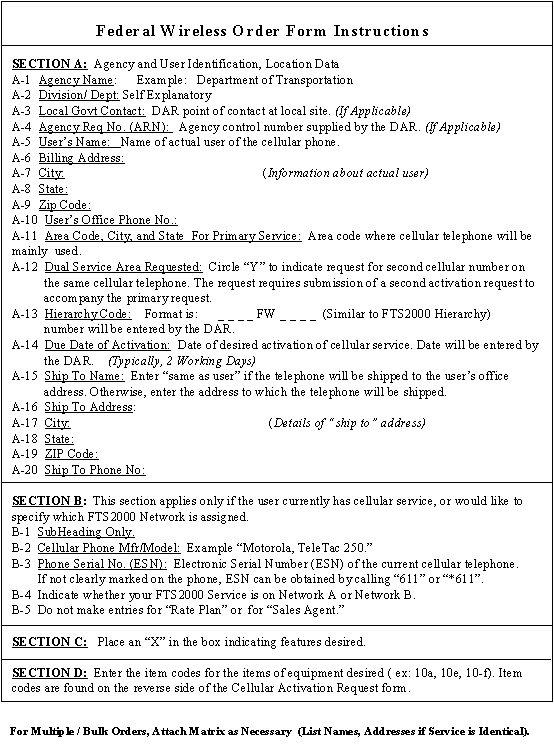 Federal Wireless Order Form Instructions

SECTION A: Agency and User Identification, Location Data
A-1 Agency Name: Example: Department of Transportation
A-2 Division/ Dept: Self Explanatory
A-3 Local Govt Contact: DAR point of contact at local site. (If Applicable)
A-4 Agency Req No. (ARN): Agency control number supplied by the DAR. (If Applicable)
A-5 User's Name: Name of actual user of the cellular phone.
A-6 Billing Address:
A-7 City: (Information about actual user)
A-8 State:
A-9 Zip Code:
A-10 User's Office Phone No.:
A-11 Area Code, City, and State For Primary Service: Area code where cellular telephone will be mainly used.
A-12 Dual Service Area Requested: Circle "Y" to indicate request for second cellular number on the same cellular telephone. The request requires submission of a second activation request to accompany the primary request.
A-13 Hierarchy Code: Format is: _ _ _ _ FW _ _ _ _ (Similar to FTS2000 Hierarchy) number will be entered by the DAR.
A-14 Due Date of Activation: Date of desired activation of cellular service. Date will be entered by the DAR. (Typically, 2 Working Days)
A-15 Ship To Name: Enter "same as user" if the telephone will be shipped to the user's office address. Otherwise, enter the address to which the telephone will be shipped.
A-16 Ship To Address:
A-17 City: (Details of "ship to" address)
A-18 State:
A-19 ZIP Code:
A-20 Ship To Phone No:

SECTION B: This section applies only if the user currently has cellular service, or would like to specify which FTS2000 Network is assigned.
B-1 SubHeading Only.
B-2 Cellular Phone Mfr/Model: Example "Motorola, TeleTac 250."
B-3 Phone Serial No. (ESN): Electronic Serial Number (ESN) of the current cellular telephone. If not clearly marked on the phone, ESN can be obtained by calling "611" or "*611".
B-4 Indicate whether your FTS2000 Service is on Network A or Network B.
B-5 Do not make entries for "Rate Plan" or for "Sales Agent."

SECTION C: Place an "X" in the box indicating features desired.

SECTION D: Enter the item codes for the items of equipment desired ( ex: 10a, 10e, 10-f). Item codes are found on the reverse side of the Cellular Activation Request form.

For Multiple / Bulk Orders, Attach Matrix as Necessary (List Names, Addresses if Service is Identical).